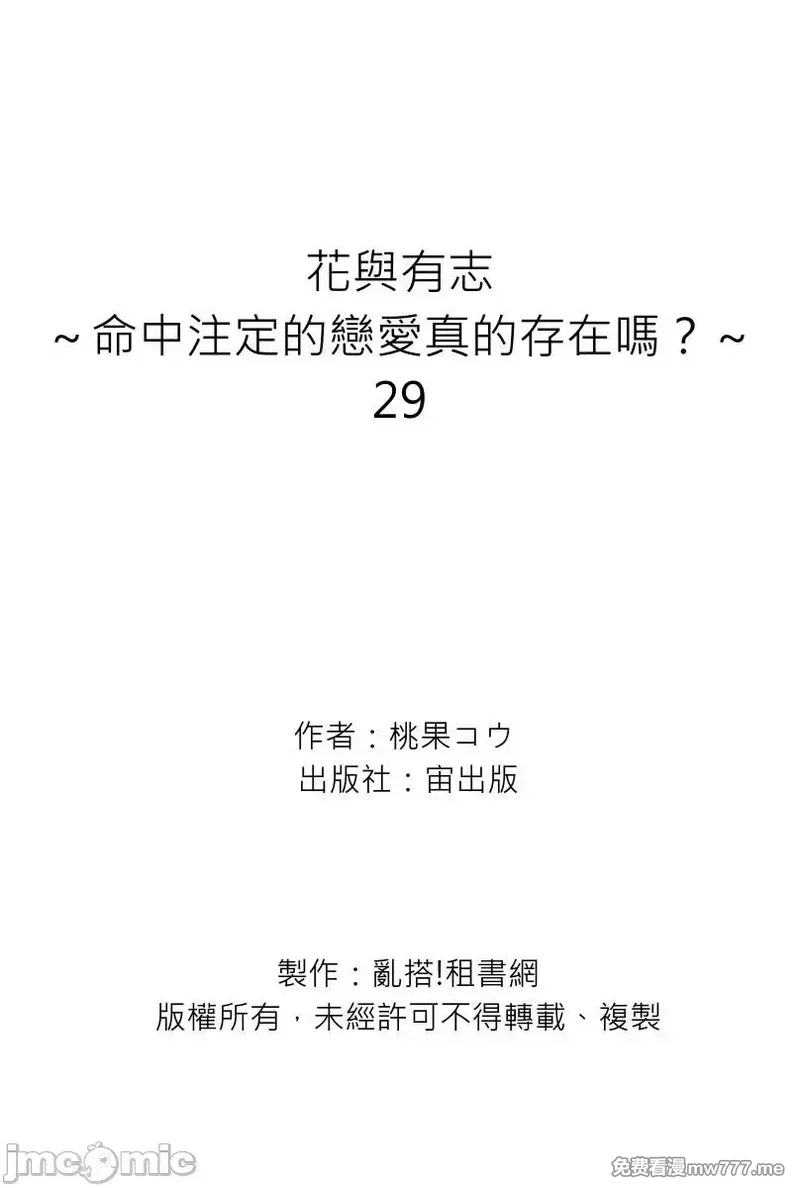 花與有志
~命中注定的戀愛真的存在嗎？~
29

作者：桃果コウ
出版社：宙出版

製作：亂搭!租書網
版權所有，未經許可不得轉載、複製

jmcomic

免费看漫mw777.me